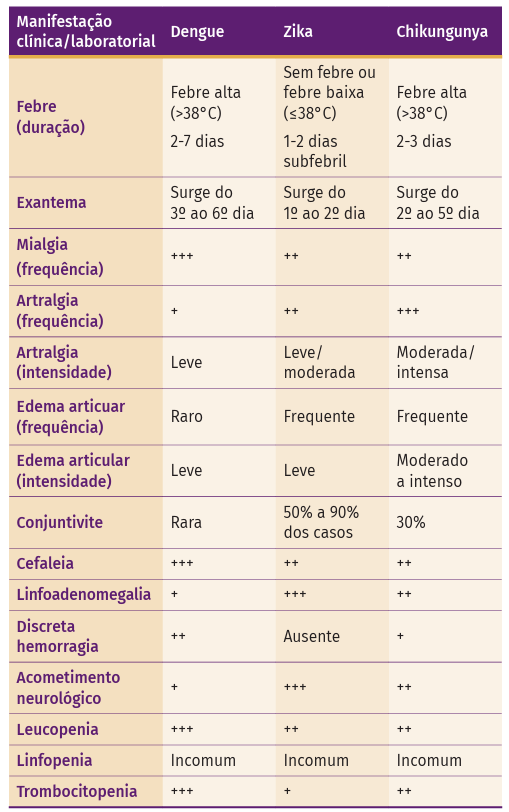 | Manifestação clínica/laboratorial | Dengue | Zika | Chikungunya |
|---|---|---|---|
| Febre (duração) | Febre alta (>38°C) 2-7 dias | Sem febre ou febre baixa (≤38°C) 1-2 dias subfebril | Febre alta (>38°C) 2-3 dias |
| Exantema | Surge do 3º ao 6º dia | Surge do 1º ao 2º dia | Surge do 2º ao 5º dia |
| Mialgia (frequência) | +++ | ++ | ++ |
| Artralgia (frequência) | + | ++ | +++ |
| Artralgia (intensidade) | Leve | Leve/ moderada | Moderada/ intensa |
| Edema articuar (frequência) | Raro | Frequente | Frequente |
| Edema articular (intensidade) | Leve | Leve | Moderado a intenso |
| Conjuntivite | Rara | 50% a 90% dos casos | 30% |
| Cefaleia | +++ | ++ | ++ |
| Linfoadenomegalia | + | +++ | ++ |
| Discreta hemorragia | ++ | Ausente | + |
| Acometimento neurológico | + | +++ | ++ |
| Leucopenia | +++ | ++ | ++ |
| Linfopenia | Incomum | Incomum | Incomum |
| Trombocitopenia | +++ | + | ++ |